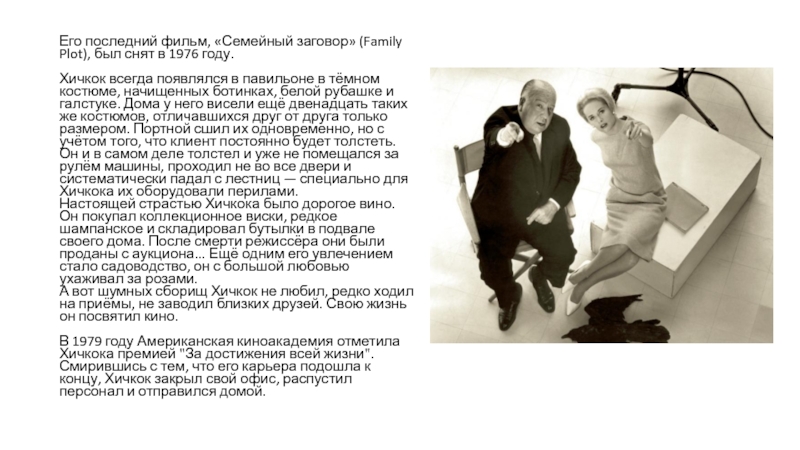 Его последний фильм, «Семейный заговор» (Family Plot), был снят в 1976 году.

Хичкок всегда появлялся в павильоне в тёмном костюме, начищенных ботинках, белой рубашке и галстуке. Дома у него висели ещё двенадцать таких же костюмов, отличавшихся друг от друга только размером. Портной сшил их одновременно, но с учётом того, что клиент постоянно будет толстеть. Он и в самом деле толстел и уже не помещался за рулём машины, проходил не во все двери и систематически падал с лестниц — специально для Хичкока их оборудовали перилами.
Настоящей страстью Хичкока было дорогое вино. Он покупал коллекционное виски, редкое шампанское и складировал бутылки в подвале своего дома. После смерти режиссёра они были проданы с аукциона... Ещё одним его увлечением стало садоводство, он с большой любовью ухаживал за розами.
А вот шумных сборищ Хичкок не любил, редко ходил на приёмы, не заводил близких друзей. Свою жизнь он посвятил кино.

В 1979 году Американская киноакадемия отметила Хичкока премией "За достижения всей жизни". Смирившись с тем, что его карьера подошла к концу, Хичкок закрыл свой офис, распустил персонал и отправился домой.